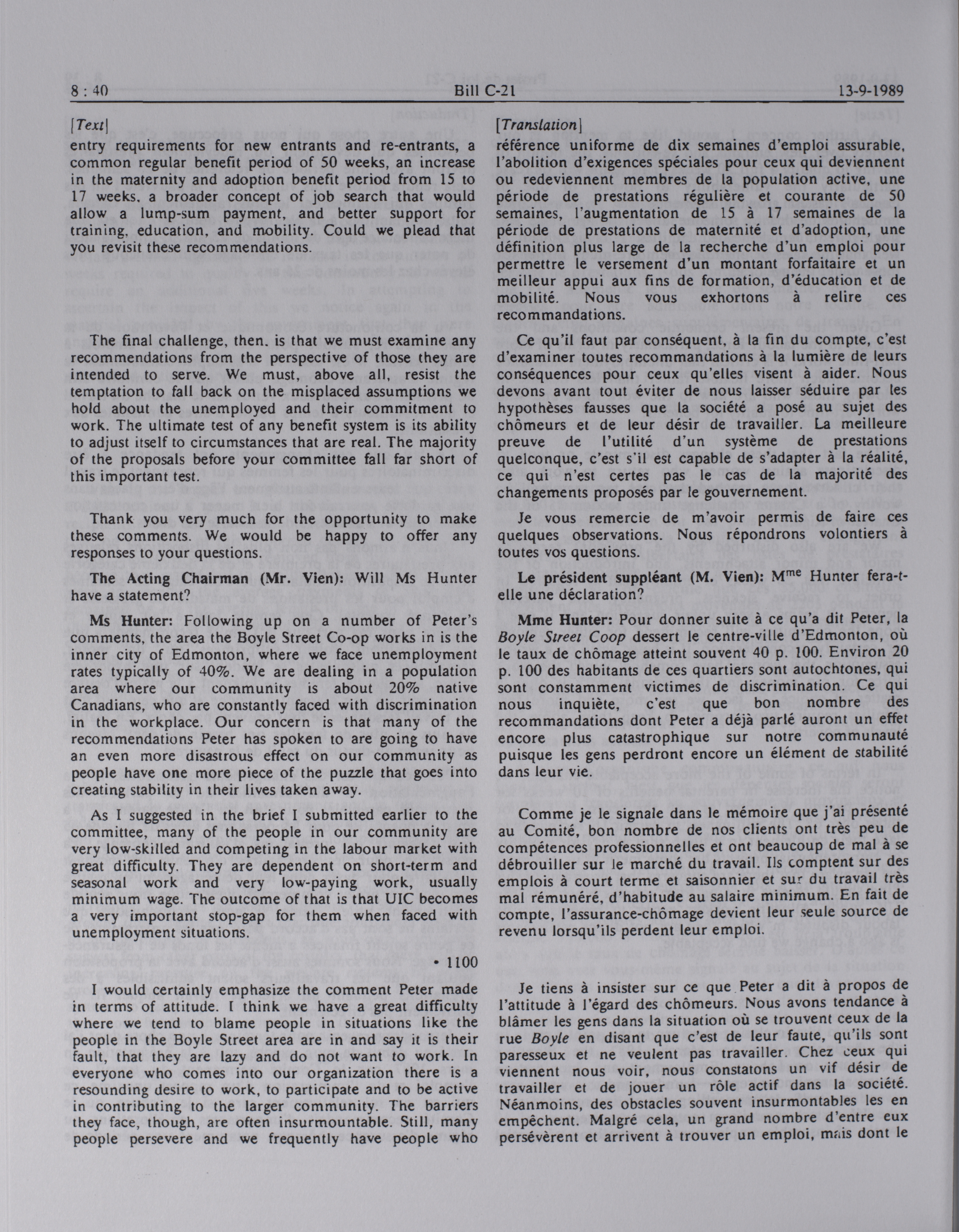 8 : 40 Bill C-21 13-9-1989

[Text]

entry requirements for new entrants and re-entrants, a common regular benefit period of 50 weeks, an increase in the maternity and adoption benefit period from 15 to 17 weeks, a broader concept of job search that would allow a lump-sum payment, and better support for training, education, and mobility. Could we plead that you revisit these recommendations.

The final challenge, then, is that we must examine any recommendations from the perspective of those they are intended to serve. We must, above all, resist the temptation to fall back on the misplaced assumptions we hold about the unemployed and their commitment to work. The ultimate test of any benefit system is its ability to adjust itself to circumstances that are real. The majority of the proposals before your committee fall far short of this important test.

Thank you very much for the opportunity to make these comments. We would be happy to offer any responses to your questions.

The Acting Chairman (Mr. Vien): Will Ms Hunter have a statement?

Ms Hunter: Following up on a number of Peter's comments, the area the Boyle Street Co-op works in is the inner city of Edmonton, where we face unemployment rates typically of 40%. We are dealing in a population area where our community is about 20% native Canadians, who are constantly faced with discrimination in the workplace. Our concern is that many of the recommendations Peter has spoken to are going to have an even more disastrous effect on our community as people have one more piece of the puzzle that goes into creating stability in their lives taken away.

As I suggested in the brief I submitted earlier to the committee, many of the people in our community are very low-skilled and competing in the labour market with great difficulty. They are dependent on short-term and seasonal work and very low-paying work, usually minimum wage. The outcome of that is that UIC becomes a very important stop-gap for them when faced with unemployment situations.

• 1100

I would certainly emphasize the comment Peter made in terms of attitude. I think we have a great difficulty where we tend to blame people in situations like the people in the Boyle Street area are in and say it is their fault, that they are lazy and do not want to work. In everyone who comes into our organization there is a resounding desire to work, to participate and to be active in contributing to the larger community. The barriers they face, though, are often insurmountable. Still, many people persevere and we frequently have people who

[Translation]

référence uniforme de dix semaines d'emploi assurable, l'abolition d'exigences spéciales pour ceux qui deviennent ou redeviennent membres de la population active, une période de prestations régulière et courante de 50 semaines, l'augmentation de 15 à 17 semaines de la période de prestations de maternité et d'adoption, une définition plus large de la recherche d'un emploi pour permettre le versement d'un montant forfaitaire et un meilleur appui aux fins de formation, d'éducation et de mobilité. Nous vous exhortons à relire ces recommandations.

Ce qu'il faut par conséquent, à la fin du compte, c'est d'examiner toutes recommandations à la lumière de leurs conséquences pour ceux qu'elles visent à aider. Nous devons avant tout éviter de nous laisser séduire par les hypothèses fausses que la société a posé au sujet des chômeurs et de leur désir de travailler. La meilleure preuve de l'utilité d'un système de prestations quelconque, c'est s'il est capable de s'adapter à la réalité, ce qui n'est certes pas le cas de la majorité des changements proposés par le gouvernement.

Je vous remercie de m'avoir permis de faire ces quelques observations. Nous répondrons volontiers à toutes vos questions.

Le président suppléant (M. Vien): M$^{me}$ Hunter fera-t-elle une déclaration?

Mme Hunter: Pour donner suite à ce qu'a dit Peter, la Boyle Street Coop dessert le centre-ville d'Edmonton, où le taux de chômage atteint souvent 40 p. 100. Environ 20 p. 100 des habitants de ces quartiers sont autochtones, qui sont constamment victimes de discrimination. Ce qui nous inquiète, c'est que bon nombre des recommandations dont Peter a déjà parlé auront un effet encore plus catastrophique sur notre communauté puisque les gens perdront encore un élément de stabilité dans leur vie.

Comme je le signale dans le mémoire que j'ai présenté au Comité, bon nombre de nos clients ont très peu de compétences professionnelles et ont beaucoup de mal à se débrouiller sur le marché du travail. Ils comptent sur des emplois à court terme et saisonnier et sur du travail très mal rémunéré, d'habitude au salaire minimum. En fait de compte, l'assurance-chômage devient leur seule source de revenu lorsqu'ils perdent leur emploi.

Je tiens à insister sur ce que Peter a dit à propos de l'attitude à l'égard des chômeurs. Nous avons tendance à blâmer les gens dans la situation où se trouvent ceux de la rue Boyle en disant que c'est de leur faute, qu'ils sont paresseux et ne veulent pas travailler. Chez ceux qui viennent nous voir, nous constatons un vif désir de travailler et de jouer un rôle actif dans la société. Néanmoins, des obstacles souvent insurmontables les en empêchent. Malgré cela, un grand nombre d'entre eux persévèrent et arrivent à trouver un emploi, mais dont le